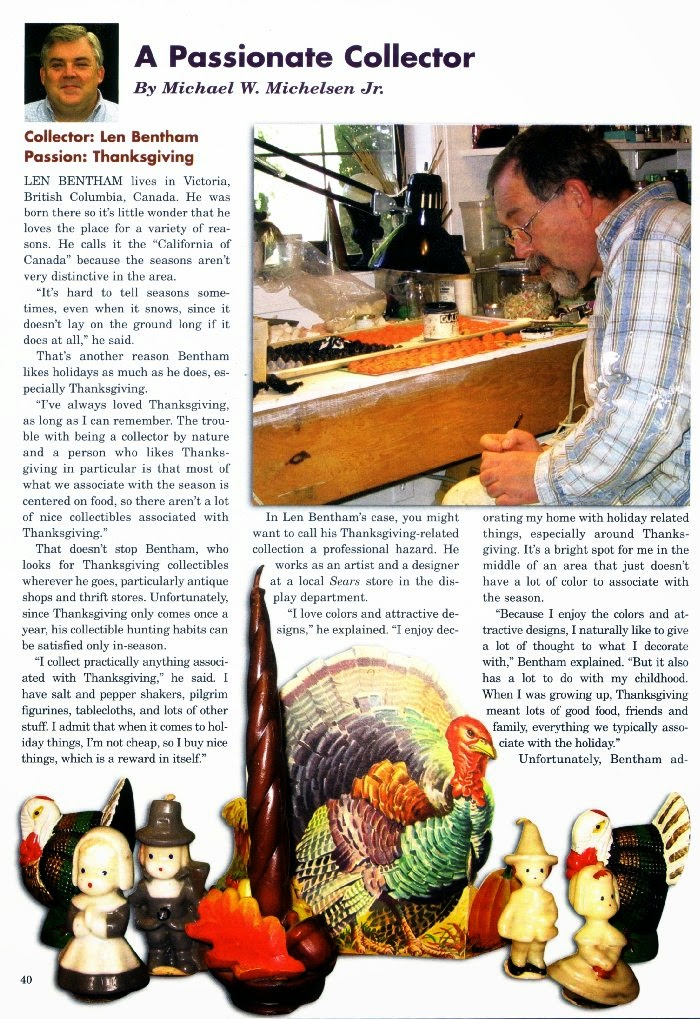 A Passionate Collector

By Michael W. Michelsen Jr.

Collector: Len Bentham
Passion: Thanksgiving

LEN BENTHAM lives in Victoria, British Columbia, Canada. He was born there so it's little wonder that he loves the place for a variety of reasons. He calls it the "California of Canada" because the seasons aren't very distinctive in the area.

"It's hard to tell seasons sometimes, even when it snows, since it doesn't lay on the ground long if it does at all," he said.

That's another reason Bentham likes holidays as much as he does, especially Thanksgiving.

"I've always loved Thanksgiving, as long as I can remember. The trouble with being a collector by nature and a person who likes Thanksgiving in particular is that most of what we associate with the season is centered on food, so there aren't a lot of nice collectibles associated with Thanksgiving."

That doesn't stop Bentham, who looks for Thanksgiving collectibles wherever he goes, particularly antique shops and thrift stores. Unfortunately, since Thanksgiving only comes once a year, his collectible hunting habits can be satisfied only in-season.

"I collect practically anything associated with Thanksgiving," he said. I have salt and pepper shakers, pilgrim figurines, tablecloths, and lots of other stuff. I admit that when it comes to holiday things, I'm not cheap, so I buy nice things, which is a reward in itself."

In Len Bentham's case, you might want to call his Thanksgiving-related collection a professional hazard. He works as an artist and a designer at a local Sears store in the display department.

"I love colors and attractive designs," he explained. "I enjoy decorating my home with holiday related things, especially around Thanksgiving. It's a bright spot for me in the middle of an area that just doesn't have a lot of color to associate with the season.

"Because I enjoy the colors and attractive designs, I naturally like to give a lot of thought to what I decorate with," Bentham explained. "But it also has a lot to do with my childhood. When I was growing up, Thanksgiving meant lots of good food, friends and family, everything we typically associate with the holiday."

Unfortunately, Bentham ad-

40